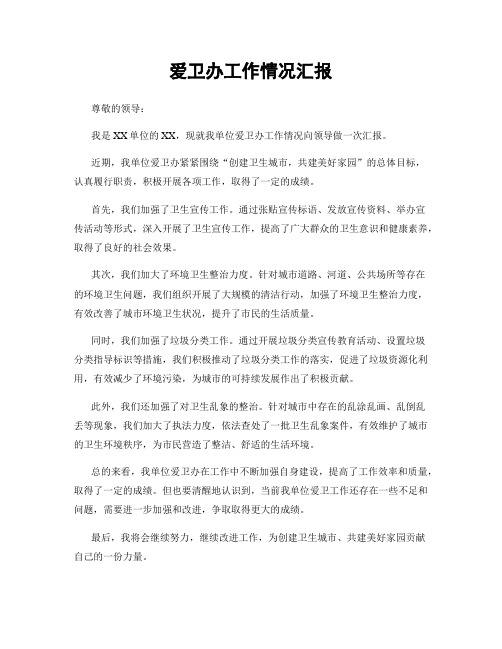 爱卫办工作情况汇报

尊敬的领导：

我是XX单位的XX，现就我单位爱卫办工作情况向领导做一次汇报。

近期，我单位爱卫办紧紧围绕“创建卫生城市，共建美好家园”的总体目标，认真履行职责，积极开展各项工作，取得了一定的成绩。

首先，我们加强了卫生宣传工作。通过张贴宣传标语、发放宣传资料、举办宣传活动等形式，深入开展了卫生宣传工作，提高了广大群众的卫生意识和健康素养，取得了良好的社会效果。

其次，我们加大了环境卫生整治力度。针对城市道路、河道、公共场所等存在的环境卫生问题，我们组织开展了大规模的清洁行动，加强了环境卫生整治力度，有效改善了城市环境卫生状况，提升了市民的生活质量。

同时，我们加强了垃圾分类工作。通过开展垃圾分类宣传教育活动、设置垃圾分类指导标识等措施，我们积极推动了垃圾分类工作的落实，促进了垃圾资源化利用，有效减少了环境污染，为城市的可持续发展作出了积极贡献。

此外，我们还加强了对卫生乱象的整治。针对城市中存在的乱涂乱画、乱倒乱丢等现象，我们加大了执法力度，依法查处了一批卫生乱象案件，有效维护了城市的卫生环境秩序，为市民营造了整洁、舒适的生活环境。

总的来看，我单位爱卫办在工作中不断加强自身建设，提高了工作效率和质量，取得了一定的成绩。但也要清醒地认识到，当前我单位爱卫工作还存在一些不足和问题，需要进一步加强和改进，争取取得更大的成绩。

最后，我将会继续努力，继续改进工作，为创建卫生城市、共建美好家园贡献自己的一份力量。